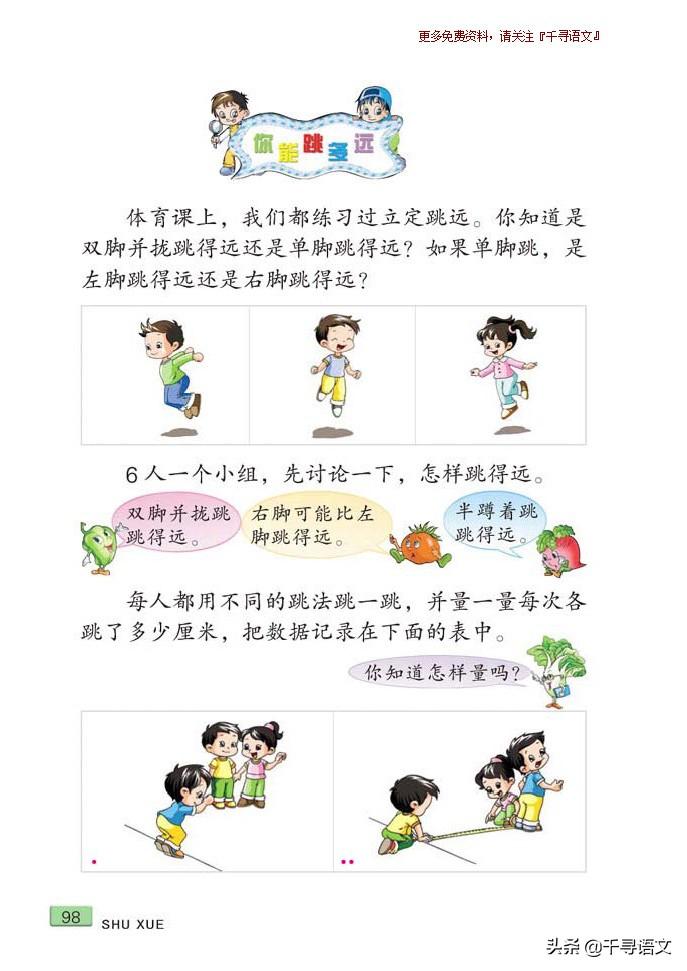 更多免费资料，请关注『千寻语文』

你能跳多远

体育课上，我们都练习过立定跳远。你知道是双脚并拢跳得远还是单脚跳得远？如果单脚跳，是左脚跳得远还是右脚跳得远？

6人一个小组，先讨论一下，怎样跳得远。

双脚并拢跳跳得远。

右脚可能比左脚跳得远。

半蹲着跳跳得远。

每人都用不同的跳法跳一跳，并量一量每次各跳了多少厘米，把数据记录在下面的表中。

你知道怎样量吗？

98 SHU XUE

头条 @千寻语文